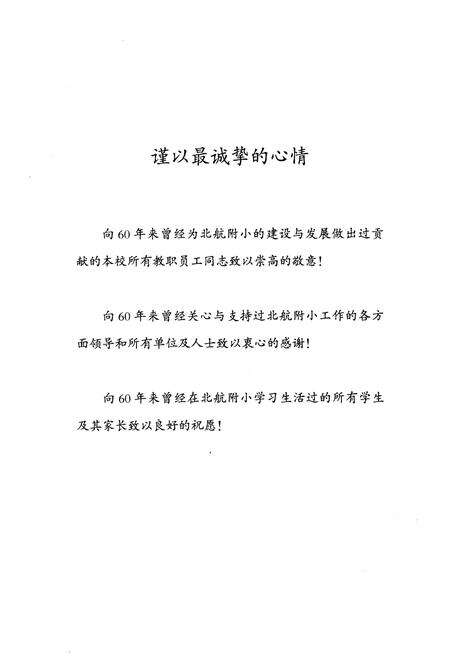 谨以最诚挚的心情

向60年来曾经为北航附小的建设与发展做出过贡献的本校所有教职员工同志致以崇高的敬意！

向60年来曾经关心与支持过北航附小工作的各方面领导和所有单位及人士致以衷心的感谢！

向60年来曾经在北航附小学习生活过的所有学生及其家长致以良好的祝愿！